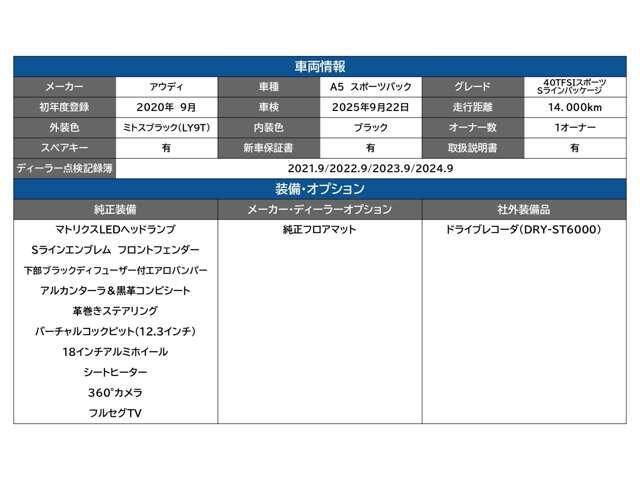 車両情報

| メーカー | アウディ | 車種 | A5 スポーツバック | グレード | 40TFSIスポーツ Sラインパッケージ |
|---|---|---|---|---|---|
| 初年度登録 | 2020年 9月 | 車検 | 2025年9月22日 | 走行距離 | 14.000km |
| 外装色 | ミトスブラック(LY9T) | 内装色 | ブラック | オーナー数 | 1オーナー |
| スペアキー | 有 | 新車保証書 | 有 | 取扱説明書 | 有 |
| ディーラー点検記録簿 | 2021.9/2022.9/2023.9/2024.9 | | | | |

装備・オプション

| 純正装備 | メーカー・ディーラーオプション | 社外装備品 |
|---|---|---|
| マトリクスLEDヘッドランプ | 純正フロアマット | ドライブレコーダ(DRY-ST6000) |
| Sラインエンブレム フロントフェンダー | | |
| 下部ブラックディフューザー付エアロバンパー | | |
| アルカンターラ＆黒革コンビシート | | |
| 革巻きステアリング | | |
| バーチャルコックピット(12.3インチ) | | |
| 18インチアルミホイール | | |
| シートヒーター | | |
| 360°カメラ | | |
| フルセグTV | | |